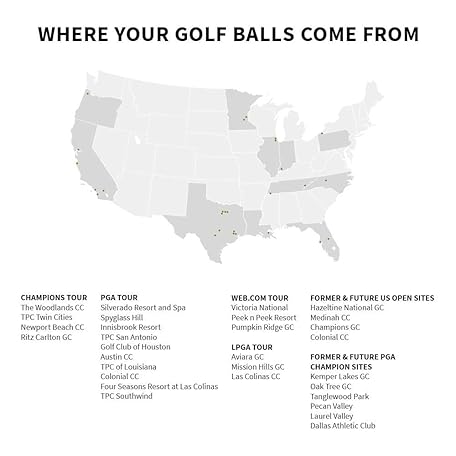 WHERE YOUR GOLF BALLS COME FROM

CHAMPIONS TOUR
The Woodlands CC
TPC Twin Cities
Newport Beach CC
Ritz Carlton GC

PGA TOUR
Silverado Resort and Spa
Spyglass Hill
Innisbrook Resort
TPC San Antonio
Golf Club of Houston
Austin CC
TPC of Louisiana
Colonial CC
Four Seasons Resort at Las Colinas
TPC Southwind

WEB.COM TOUR
Victoria National
Peek n Peek Resort
Pumpkin Ridge GC

LPGA TOUR
Aviara GC
Mission Hills GC
Las Colinas CC

FORMER & FUTURE US OPEN SITES
Hazeltine National GC
Medinah CC
Champions GC
Colonial CC

FORMER & FUTURE PGA CHAMPION SITES
Kemper Lakes GC
Oak Tree GC
Tanglewood Park
Pecan Valley
Laurel Valley
Dallas Athletic Club